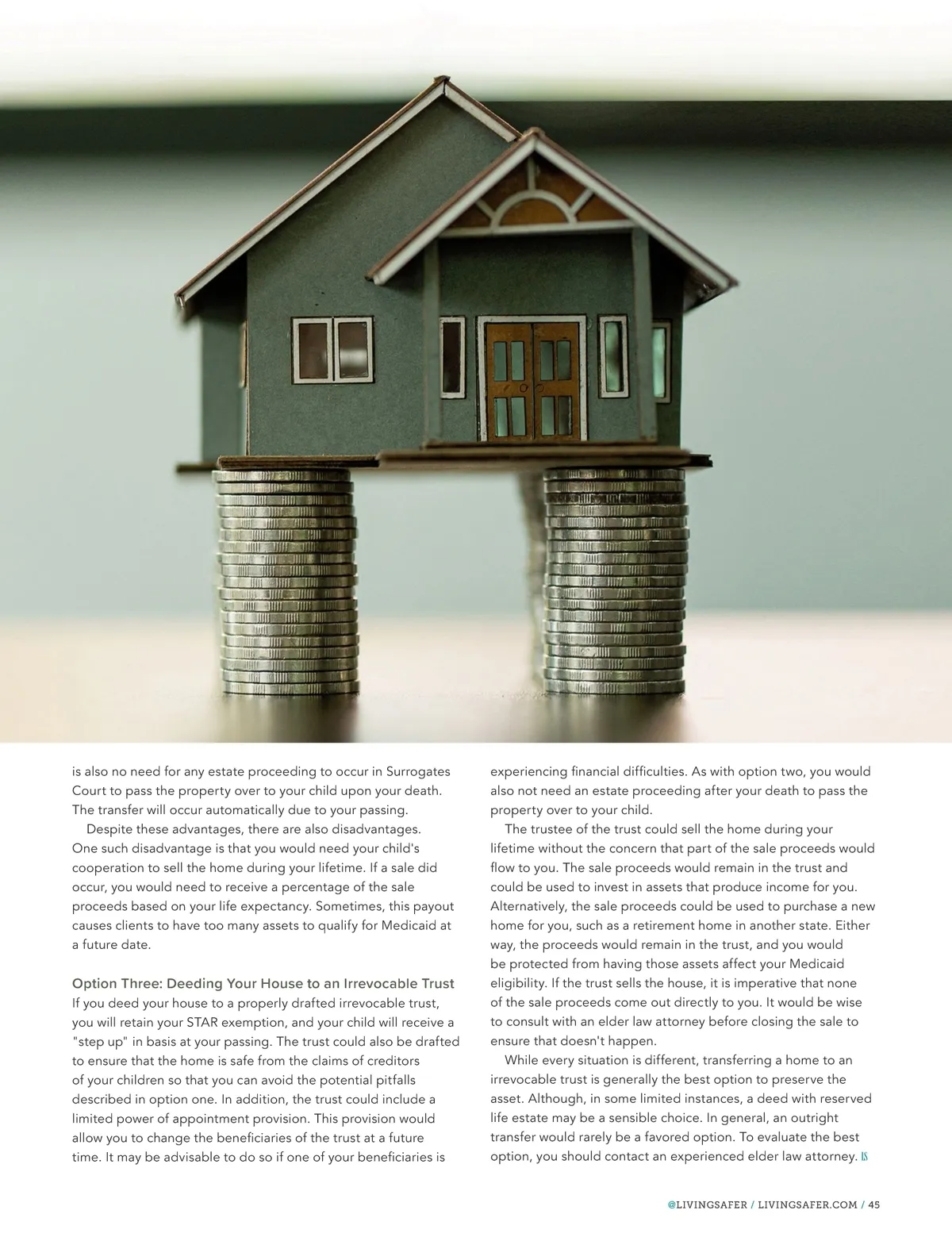 is also no need for any estate proceeding to occur in Surrogates Court to pass the property over to your child upon your death. The transfer will occur automatically due to your passing.

Despite these advantages, there are also disadvantages. One such disadvantage is that you would need your child's cooperation to sell the home during your lifetime. If a sale did occur, you would need to receive a percentage of the sale proceeds based on your life expectancy. Sometimes, this payout causes clients to have too many assets to qualify for Medicaid at a future date.

Option Three: Deeding Your House to an Irrevocable Trust
If you deed your house to a properly drafted irrevocable trust, you will retain your STAR exemption, and your child will receive a "step up" in basis at your passing. The trust could also be drafted to ensure that the home is safe from the claims of creditors of your children so that you can avoid the potential pitfalls described in option one. In addition, the trust could include a limited power of appointment provision. This provision would allow you to change the beneficiaries of the trust at a future time. It may be advisable to do so if one of your beneficiaries is experiencing financial difficulties. As with option two, you would also not need an estate proceeding after your death to pass the property over to your child.

The trustee of the trust could sell the home during your lifetime without the concern that part of the sale proceeds would flow to you. The sale proceeds would remain in the trust and could be used to invest in assets that produce income for you. Alternatively, the sale proceeds could be used to purchase a new home for you, such as a retirement home in another state. Either way, the proceeds would remain in the trust, and you would be protected from having those assets affect your Medicaid eligibility. If the trust sells the house, it is imperative that none of the sale proceeds come out directly to you. It would be wise to consult with an elder law attorney before closing the sale to ensure that doesn't happen.

While every situation is different, transferring a home to an irrevocable trust is generally the best option to preserve the asset. Although, in some limited instances, a deed with reserved life estate may be a sensible choice. In general, an outright transfer would rarely be a favored option. To evaluate the best option, you should contact an experienced elder law attorney. LS

@LIVINGSAFER / LIVINGSAFER.COM / 45